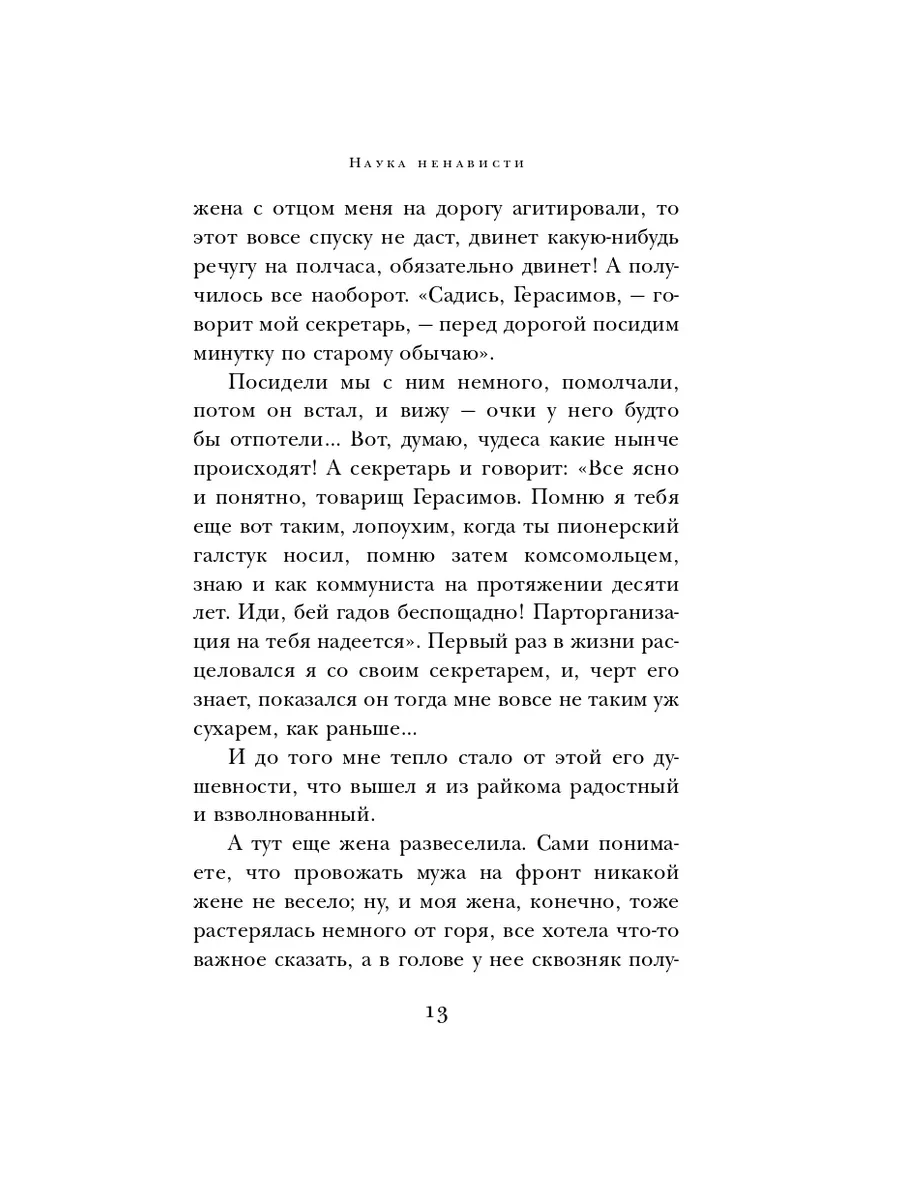 Наука ненависти

жена с отцом меня на дорогу агитировали, то этот вовсе спуску не даст, двинет какую-нибудь речугу на полчаса, обязательно двинет! А получилось все наоборот. «Садись, Герасимов, — говорит мой секретарь, — перед дорогой посидим минутку по старому обычаю».

Посидели мы с ним немного, помолчали, потом он встал, и вижу — очки у него будто бы отпотели... Вот, думаю, чудеса какие нынче происходят! А секретарь и говорит: «Все ясно и понятно, товарищ Герасимов. Помню я тебя еще вот таким, лопоухим, когда ты пионерский галстук носил, помню затем комсомольцем, знаю и как коммуниста на протяжении десяти лет. Иди, бей гадов беспощадно! Парторганизация на тебя надеется». Первый раз в жизни расцеловался я со своим секретарем, и, черт его знает, показался он тогда мне вовсе не таким уж сухарем, как раньше...

И до того мне тепло стало от этой его душевности, что вышел я из райкома радостный и взволнованный.

А тут еще жена развеселила. Сами понимаете, что провожать мужа на фронт никакой жене не весело; ну, и моя жена, конечно, тоже растерялась немного от горя, все хотела что-то важное сказать, а в голове у нее сквозняк полу-

13